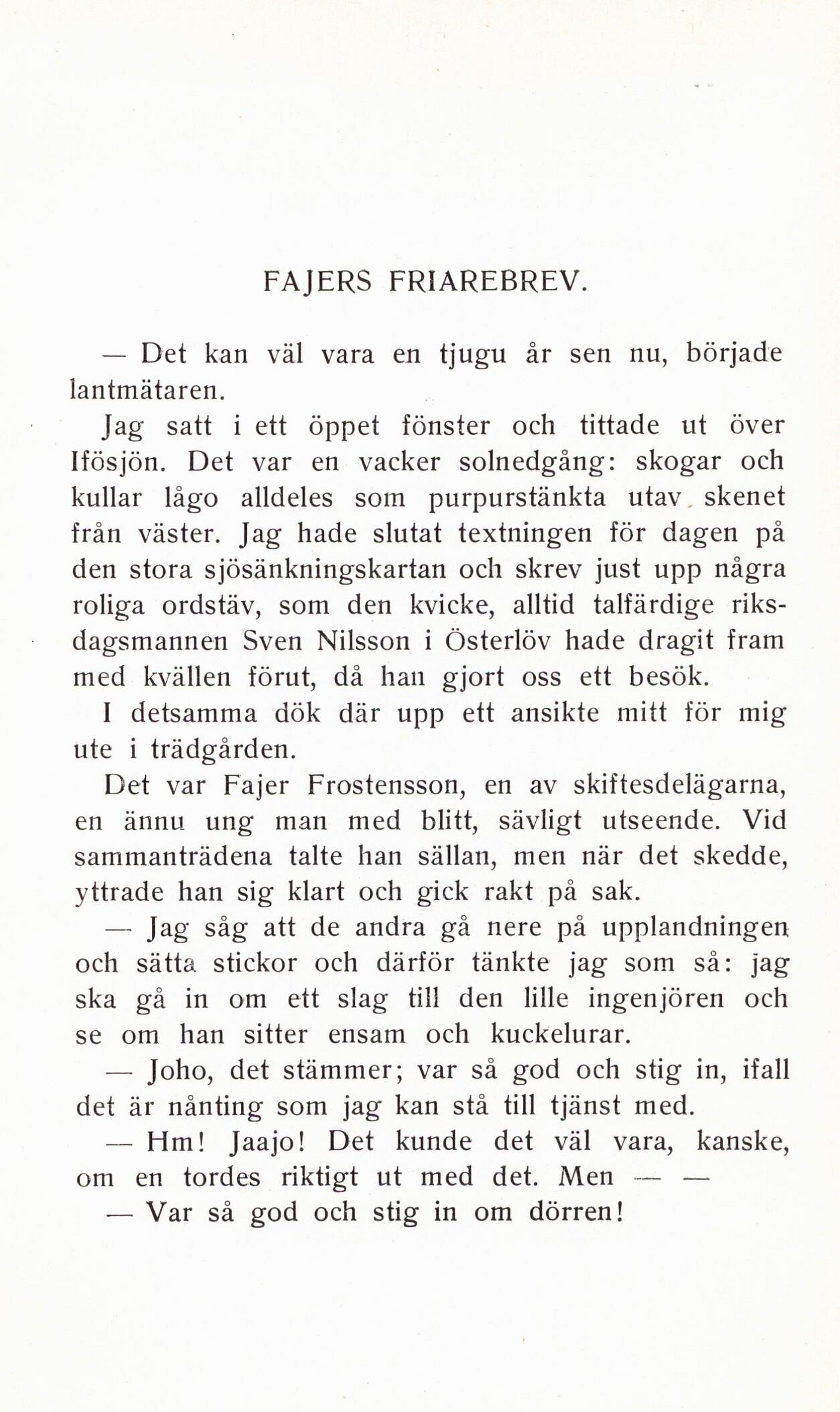 FAJERS FRIAREBREV.

— Det kan väl vara en tjugu år sen nu, började lantmätaren.

Jag satt i ett öppet fönster och tittade ut över Ifösjön. Det var en vacker solnedgång: skogar och kullar lågo alldeles som purpurstänkta utav skenet från väster. Jag hade slutat textningen för dagen på den stora sjösänkningskartan och skrev just upp några roliga ordstäv, som den kvicke, alltid talfärdige riksdagsmannen Sven Nilsson i Österlöv hade dragit fram med kvällen förut, då han gjort oss ett besök.

I detsamma dök där upp ett ansikte mitt för mig ute i trädgården.

Det var Fajer Frostensson, en av skiftesdelägarna, en ännu ung man med blitt, sävligt utseende. Vid sammanträdena talte han sällan, men när det skedde, yttrade han sig klart och gick rakt på sak.

— Jag såg att de andra gå nere på upplandningen och sätta stickor och därför tänkte jag som så: jag ska gå in om ett slag till den lille ingenjören och se om han sitter ensam och kuckelurar.

— Joho, det stämmer; var så god och stig in, ifall det är nånting som jag kan stå till tjänst med.

— Hm! Jaajo! Det kunde det väl vara, kanske, om en tordes riktigt ut med det. Men — —

— Var så god och stig in om dörren!